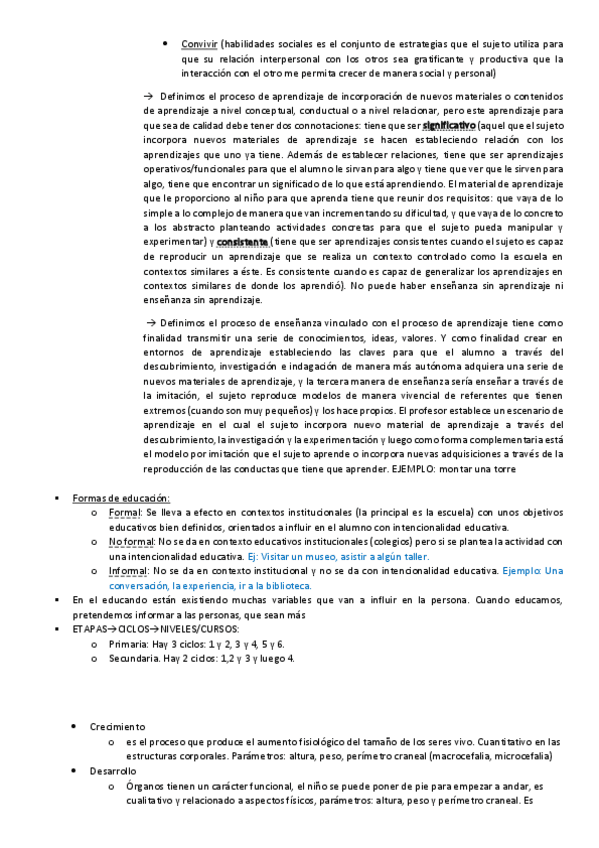 • Convivir (habilidades sociales es el conjunto de estrategias que el sujeto utiliza para que su relación interpersonal con los otros sea gratificante y productiva que la interacción con el otro me permita crecer de manera social y personal)

→ Definimos el proceso de aprendizaje de incorporación de nuevos materiales o contenidos de aprendizaje a nivel conceptual, conductual o a nivel relacionar, pero este aprendizaje para que sea de calidad debe tener dos connotaciones: tiene que ser significativo (aquel que el sujeto incorpora nuevos materiales de aprendizaje se hacen estableciendo relación con los aprendizajes que uno ya tiene. Además de establecer relaciones, tiene que ser aprendizajes operativos/funcionales para que el alumno le sirvan para algo y tiene que ver que le sirven para algo, tiene que encontrar un significado de lo que está aprendiendo. El material de aprendizaje que le proporciono al niño para que aprenda tiene que reunir dos requisitos: que vaya de lo simple a lo complejo de manera que van incrementando su dificultad, y que vaya de lo concreto a los abstracto planteando actividades concretas para que el sujeto pueda manipular y experimentar) y consistente (tiene que ser aprendizajes consistentes cuando el sujeto es capaz de reproducir un aprendizaje que se realiza un contexto controlado como la escuela en contextos similares a éste. Es consistente cuando es capaz de generalizar los aprendizajes en contextos similares de donde los aprendió). No puede haber enseñanza sin aprendizaje ni enseñanza sin aprendizaje.

→ Definimos el proceso de enseñanza vinculado con el proceso de aprendizaje tiene como finalidad transmitir una serie de conocimientos, ideas, valores. Y como finalidad crear en entornos de aprendizaje estableciendo las claves para que el alumno a través del descubrimiento, investigación e indagación de manera más autónoma adquiera una serie de nuevos materiales de aprendizaje, y la tercera manera de enseñanza sería enseñar a través de la imitación, el sujeto reproduce modelos de manera vivencial de referentes que tienen extremos (cuando son muy pequeños) y los hace propios. El profesor establece un escenario de aprendizaje en el cual el sujeto incorpora nuevo material de aprendizaje a través del descubrimiento, la investigación y la experimentación y luego como forma complementaria está el modelo por imitación que el sujeto aprende o incorpora nuevas adquisiciones a través de la reproducción de las conductas que tiene que aprender. EJEMPLO: montar una torre

▪ Formas de educación:
o Formal: Se lleva a efecto en contextos institucionales (la principal es la escuela) con unos objetivos educativos bien definidos, orientados a influir en el alumno con intencionalidad educativa.
o No formal: No se da en contexto educativos institucionales (colegios) pero si se plantea la actividad con una intencionalidad educativa. Ej: Visitar un museo, asistir a algún taller.
o Informal: No se da en contexto institucional y no se da con intencionalidad educativa. Ejemplo: Una conversación, la experiencia, ir a la biblioteca.
▪ En el educando están existiendo muchas variables que van a influir en la persona. Cuando educamos, pretendemos informar a las personas, que sean más
▪ ETAPAS→CICLOS→NIVELES/CURSOS:
o Primaria: Hay 3 ciclos: 1 y 2, 3 y 4, 5 y 6.
o Secundaria. Hay 2 ciclos: 1,2 y 3 y luego 4.

• Crecimiento
o es el proceso que produce el aumento fisiológico del tamaño de los seres vivo. Cuantitativo en las estructuras corporales. Parámetros: altura, peso, perímetro craneal (macrocefalia, microcefalia)
• Desarrollo
o Órganos tienen un carácter funcional, el niño se puede poner de pie para empezar a andar, es cualitativo y relacionado a aspectos físicos, parámetros: altura, peso y perímetro craneal. Es